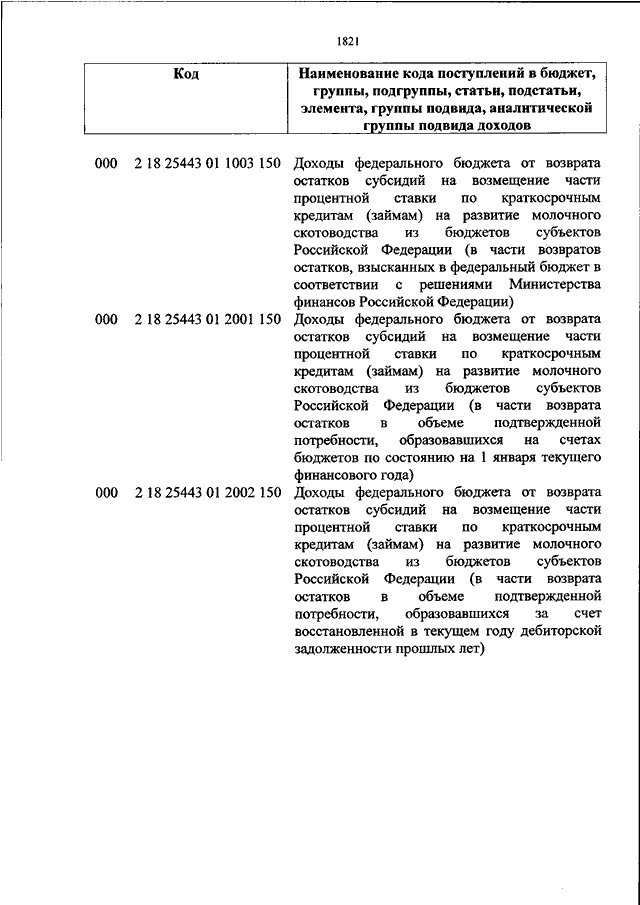 1821

| Код | Наименование кода поступлений в бюджет, группы, подгруппы, статьи, подстатьи, элемента, группы подвида, аналитической группы подвида доходов |
|---|---|
| 000 2 18 25443 01 1003 150 | Доходы федерального бюджета от возврата остатков субсидий на возмещение части процентной ставки по краткосрочным кредитам (займам) на развитие молочного скотоводства из бюджетов субъектов Российской Федерации (в части возвратов остатков, взысканных в федеральный бюджет в соответствии с решениями Министерства финансов Российской Федерации) |
| 000 2 18 25443 01 2001 150 | Доходы федерального бюджета от возврата остатков субсидий на возмещение части процентной ставки по краткосрочным кредитам (займам) на развитие молочного скотоводства из бюджетов субъектов Российской Федерации (в части возврата остатков в объеме подтвержденной потребности, образовавшихся на счетах бюджетов по состоянию на 1 января текущего финансового года) |
| 000 2 18 25443 01 2002 150 | Доходы федерального бюджета от возврата остатков субсидий на возмещение части процентной ставки по краткосрочным кредитам (займам) на развитие молочного скотоводства из бюджетов субъектов Российской Федерации (в части возврата остатков в объеме подтвержденной потребности, образовавшихся за счет восстановленной в текущем году дебиторской задолженности прошлых лет) |